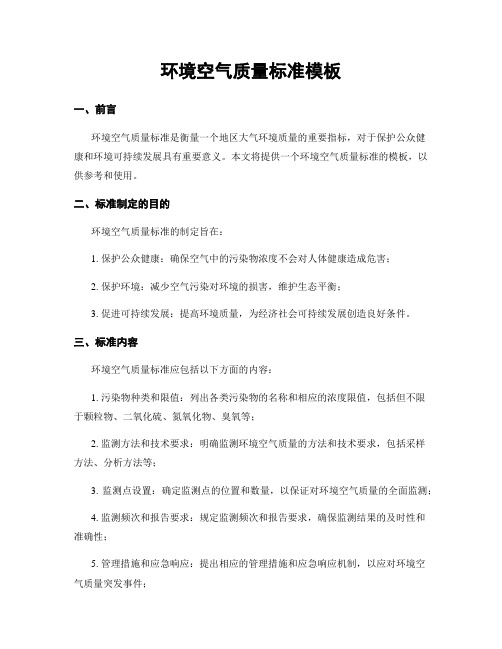 环境空气质量标准模板

一、前言

环境空气质量标准是衡量一个地区大气环境质量的重要指标，对于保护公众健康和环境可持续发展具有重要意义。本文将提供一个环境空气质量标准的模板，以供参考和使用。

二、标准制定的目的

环境空气质量标准的制定旨在：

1. 保护公众健康：确保空气中的污染物浓度不会对人体健康造成危害；

2. 保护环境：减少空气污染对环境的损害，维护生态平衡；

3. 促进可持续发展：提高环境质量，为经济社会可持续发展创造良好条件。

三、标准内容

环境空气质量标准应包括以下方面的内容：

1. 污染物种类和限值：列出各类污染物的名称和相应的浓度限值，包括但不限于颗粒物、二氧化硫、氮氧化物、臭氧等；

2. 监测方法和技术要求：明确监测环境空气质量的方法和技术要求，包括采样方法、分析方法等；

3. 监测点设置：确定监测点的位置和数量，以保证对环境空气质量的全面监测；

4. 监测频次和报告要求：规定监测频次和报告要求，确保监测结果的及时性和准确性；

5. 管理措施和应急响应：提出相应的管理措施和应急响应机制，以应对环境空气质量突发事件；